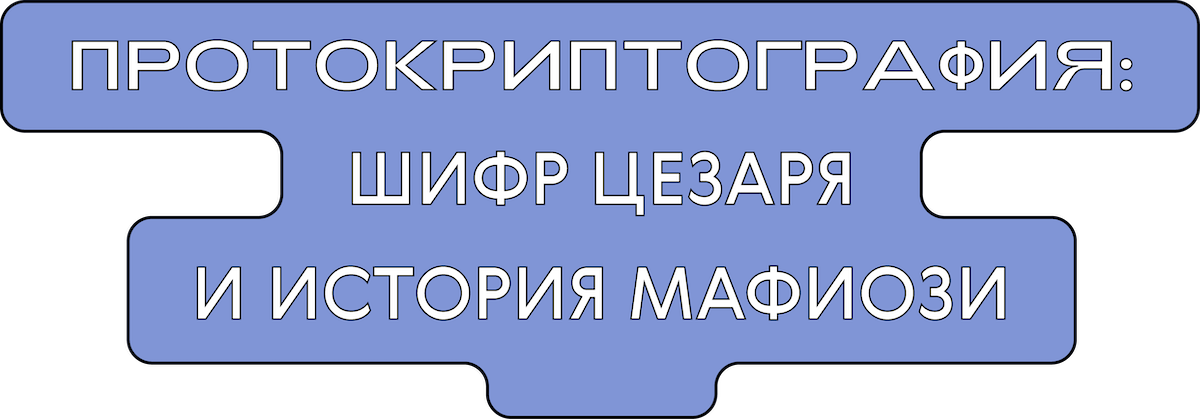 ПРОТОКРИПТОГРАФИЯ:
ШИФР ЦЕЗАРЯ
И ИСТОРИЯ МАФИОЗИ